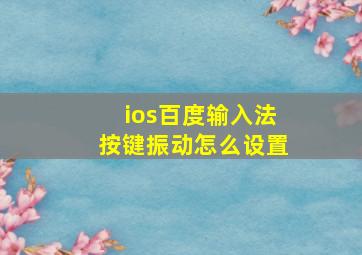 ios百度输入法
按键振动怎么设置